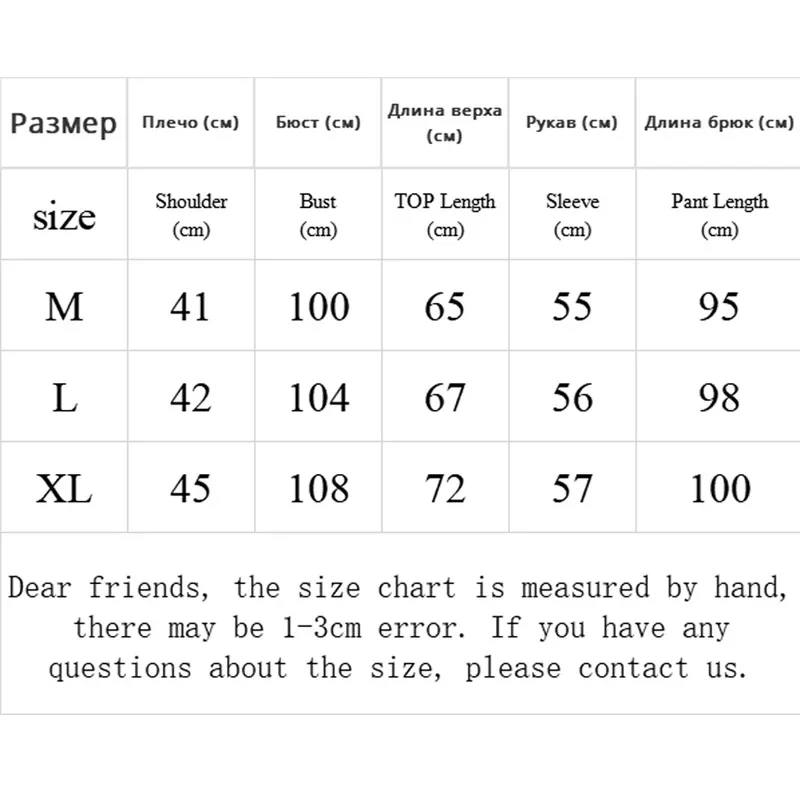 | Размер | Плечо (см) | Бюст (см) | Длина верха (см) | Рукав (см) | Длина брюк (см) |
|---|---|---|---|---|---|
| size | Shoulder (cm) | Bust (cm) | TOP Length (cm) | Sleeve (cm) | Pant Length (cm) |
| M | 41 | 100 | 65 | 55 | 95 |
| L | 42 | 104 | 67 | 56 | 98 |
| XL | 45 | 108 | 72 | 57 | 100 |

Dear friends, the size chart is measured by hand, there may be 1-3cm error. If you have any questions about the size, please contact us.